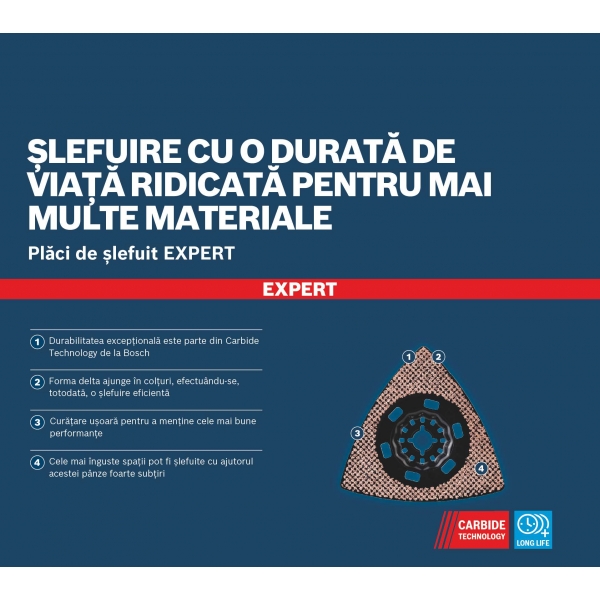 ȘLEFUIRE CU O DURATĂ DE VIAȚĂ RIDICATĂ PENTRU MAI MULTE MATERIALE

Plăci de șlefuit EXPERT

EXPERT

1 Durabilitatea excepțională este parte din Carbide Technology de la Bosch

2 Forma delta ajunge în colțuri, efectuându-se, totodată, o șlefuire eficientă

3 Curățare ușoară pentru a menține cele mai bune performanțe

4 Cele mai înguste spații pot fi șlefuite cu ajutorul acestei pânze foarte subțiri

1 2 3 4

CARBIDE TECHNOLOGY

LONG LIFE